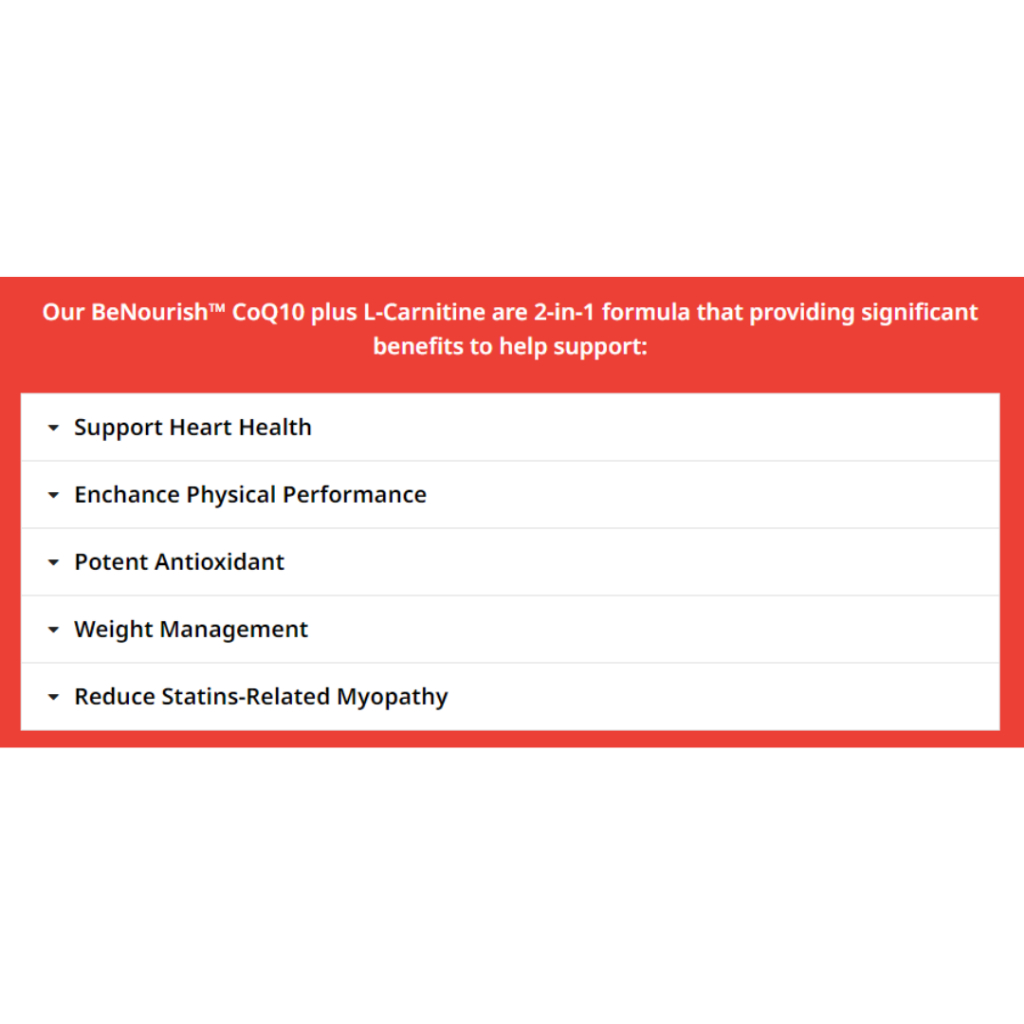 Our BeNourish™ CoQ10 plus L-Carnitine are 2-in-1 formula that providing significant benefits to help support:

Support Heart Health

Enchance Physical Performance

Potent Antioxidant

Weight Management

Reduce Statins-Related Myopathy